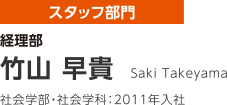 スタッフ部門

経理部

竹山 早貴 Saki Takeyama

社会学部・社会学科：2011年入社